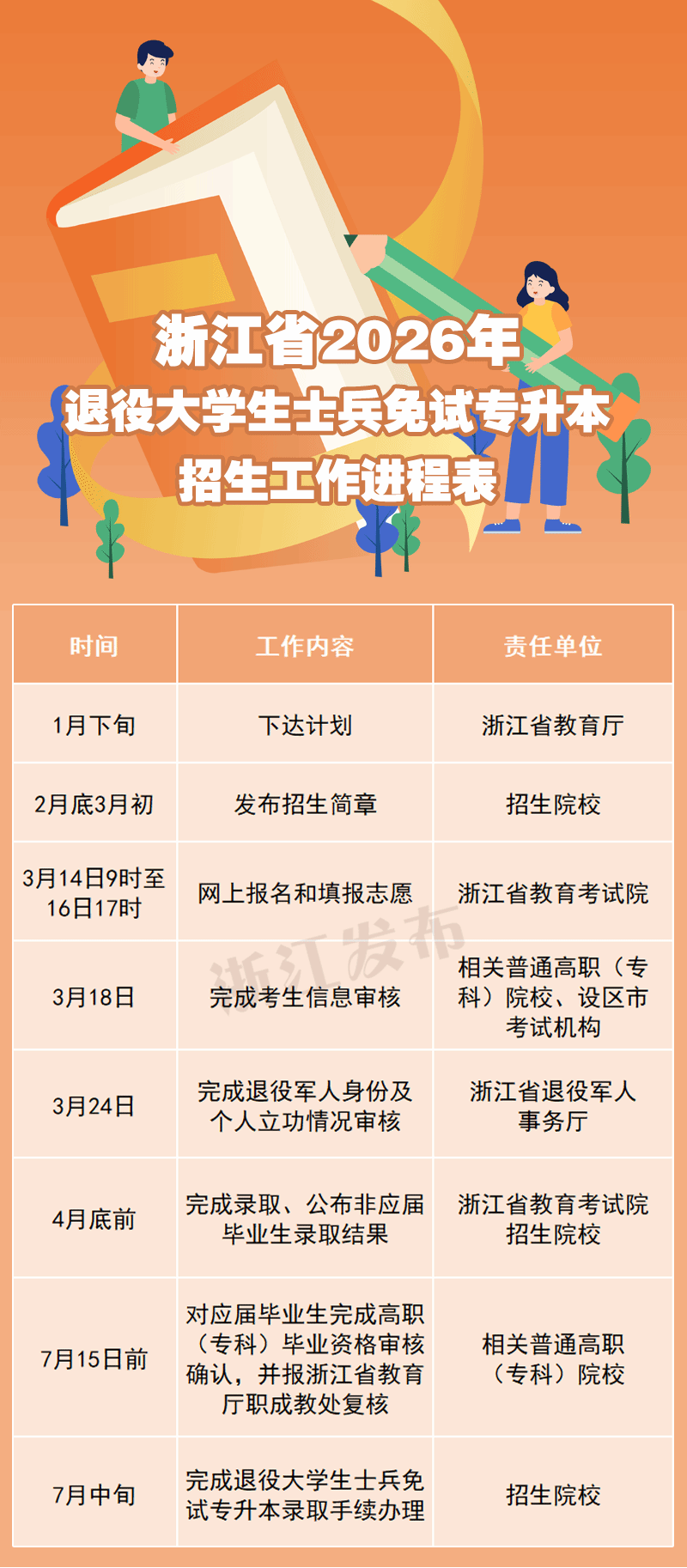 浙江省2026年
退役大学生士兵免试专升本
招生工作进程表

| 时间 | 工作内容 | 责任单位 |
|---|---|---|
| 1月下旬 | 下达计划 | 浙江省教育厅 |
| 2月底3月初 | 发布招生简章 | 招生院校 |
| 3月14日9时至16日17时 | 网上报名和填报志愿 | 浙江省教育考试院 |
| 3月18日 | 完成考生信息审核 | 相关普通高职（专科）院校、设区市考试机构 |
| 3月24日 | 完成退役军人身份及个人立功情况审核 | 浙江省退役军人事务厅 |
| 4月底前 | 完成录取、公布非应届毕业生录取结果 | 浙江省教育考试院 招生院校 |
| 7月15日前 | 对应届毕业生完成高职（专科）毕业资格审核确认，并报浙江省教育厅职成教处复核 | 相关普通高职（专科）院校 |
| 7月中旬 | 完成退役大学生士兵免试专升本录取手续办理 | 招生院校 |

浙江发布